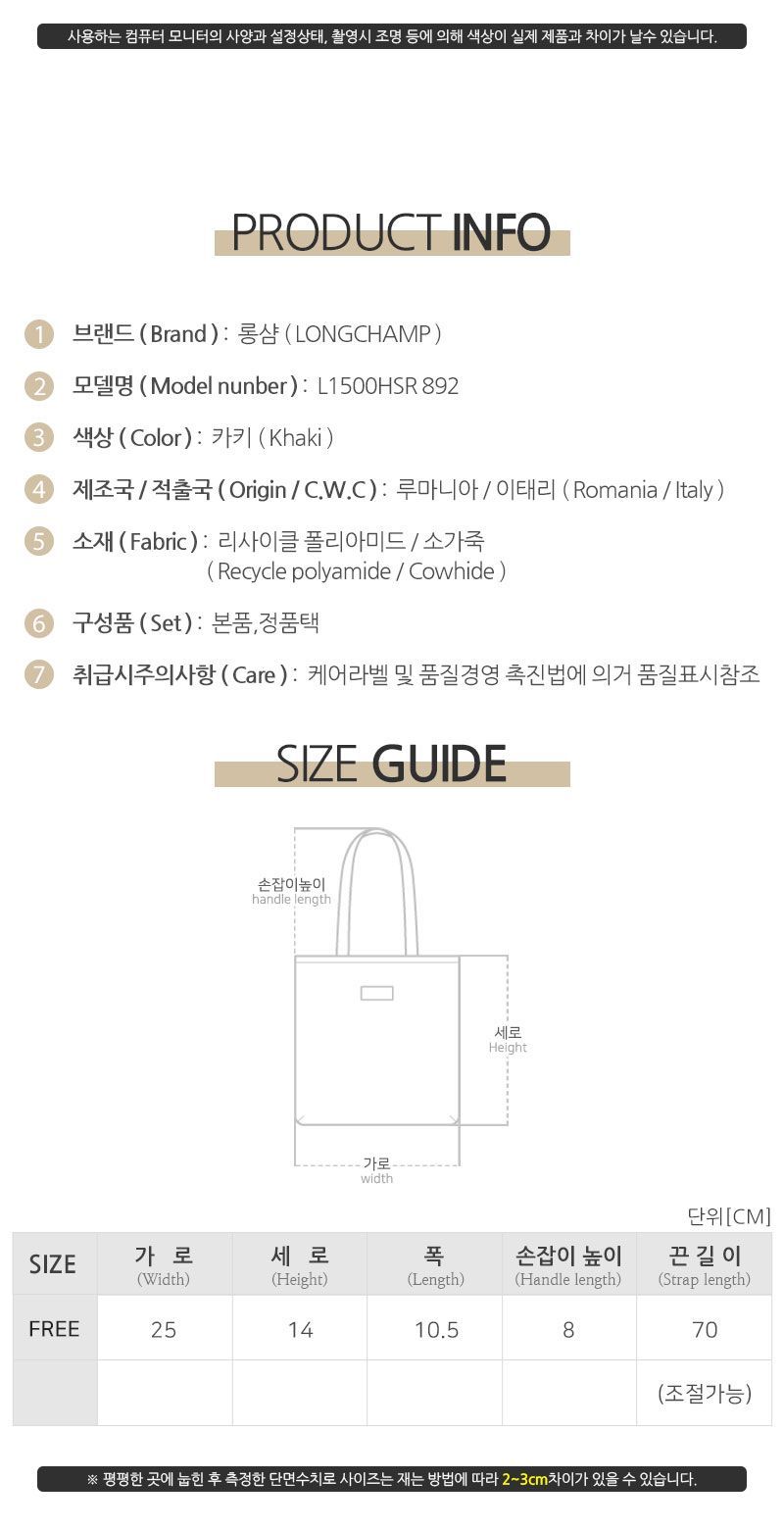 사용하는 컴퓨터 모니터의 사양과 설정상태, 촬영시 조명 등에 의해 색상이 실제 제품과 차이가 날수 있습니다.

PRODUCT INFO

1 브랜드 ( Brand ) : 롱샴 ( LONGCHAMP )

2 모델명 ( Model nunber ) : L1500HSR 892

3 색상 ( Color ) : 카키 ( Khaki )

4 제조국 / 적출국 ( Origin / C.W.C ) : 루마니아 / 이태리 ( Romania / Italy )

5 소재 ( Fabric ) : 리사이클 폴리아미드 / 소가죽 ( Recycle polyamide / Cowhide )

6 구성품 ( Set ) : 본품,정품택

7 취급시주의사항 ( Care ) : 케어라벨 및 품질경영 촉진법에 의거 품질표시참조

SIZE GUIDE

손잡이높이
handle length

세로
Height

가로
width

단위[CM]

| SIZE | 가 로 (Width) | 세 로 (Height) | 폭 (Length) | 손잡이 높이 (Handle length) | 끈 길 이 (Strap length) |
|---|---|---|---|---|---|
| FREE | 25 | 14 | 10.5 | 8 | 70 |
| | | | | | (조절가능) |

※ 평평한 곳에 눕힌 후 측정한 단면수치로 사이즈는 재는 방법에 따라 2~3cm차이가 있을 수 있습니다.